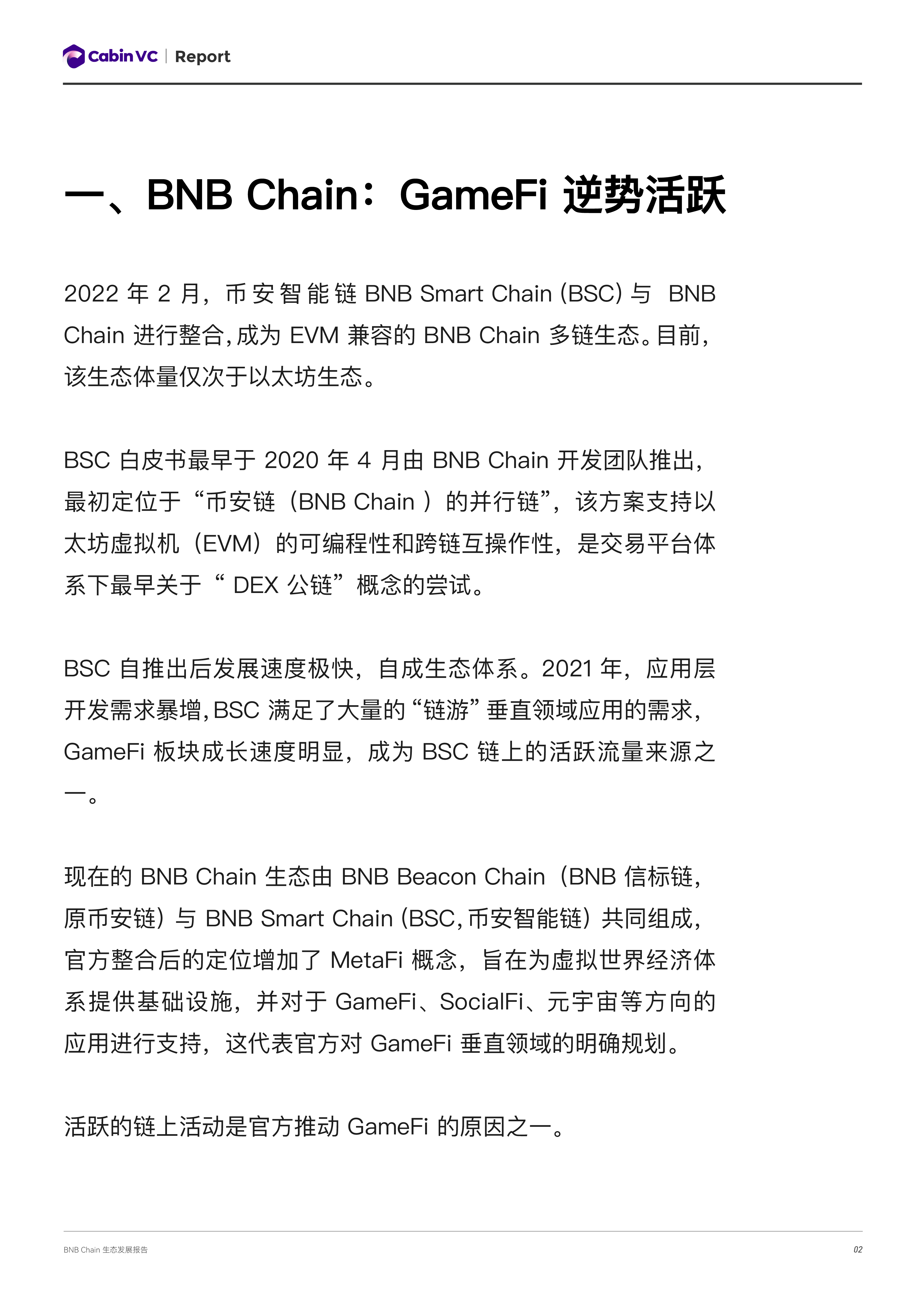 Cabin VC | Report

一、BNB Chain：GameFi逆势活跃

2022年2月，币安智能链BNB Smart Chain (BSC)与BNB Chain进行整合,成为EVM兼容的BNB Chain多链生态。目前,该生态体量仅次于以太坊生态。

BSC白皮书最早于2020年4月由BNB Chain开发团队推出,最初定位于“币安链（BNB Chain）的并行链”，该方案支持以太坊虚拟机（EVM）的可编程性和跨链互操作性，是交易平台体系下最早关于“DEX公链”概念的尝试。

BSC自推出后发展速度极快，自成生态体系。2021年，应用层开发需求暴增,BSC满足了大量的“链游”垂直领域应用的需求,GameFi板块成长速度明显，成为BSC链上的活跃流量来源之一。

现在的BNB Chain生态由BNB Beacon Chain（BNB信标链,原币安链）与BNB Smart Chain (BSC,币安智能链）共同组成,官方整合后的定位增加了MetaFi概念，旨在为虚拟世界经济体系提供基础设施，并对于GameFi、SocialFi、元宇宙等方向的应用进行支持，这代表官方对GameFi垂直领域的明确规划。

活跃的链上活动是官方推动GameFi的原因之一。

BNB Chain生态发展报告

02